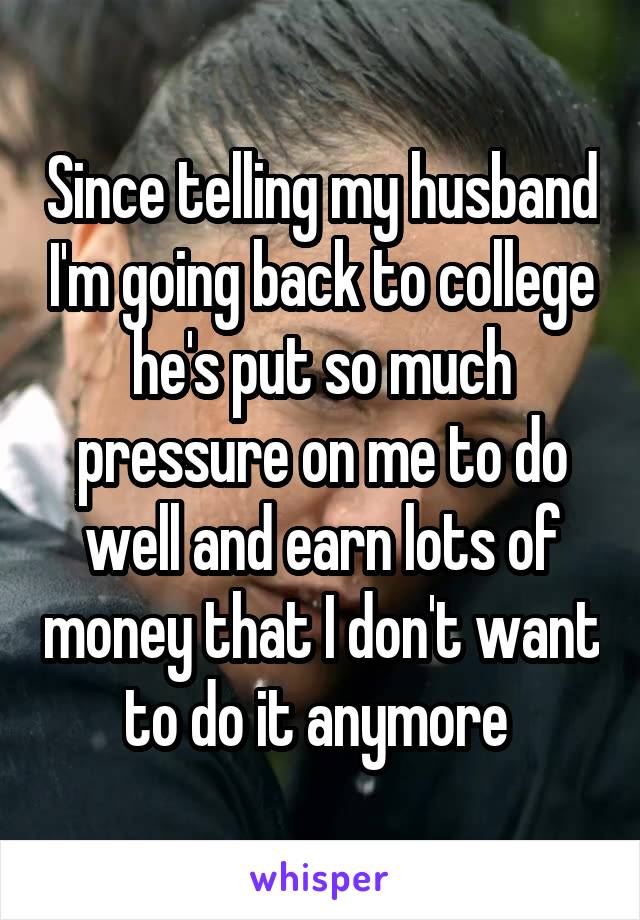 Since telling my husband I'm going back to college he's put so much pressure on me to do well and earn lots of money that I don't want to do it anymore

whisper